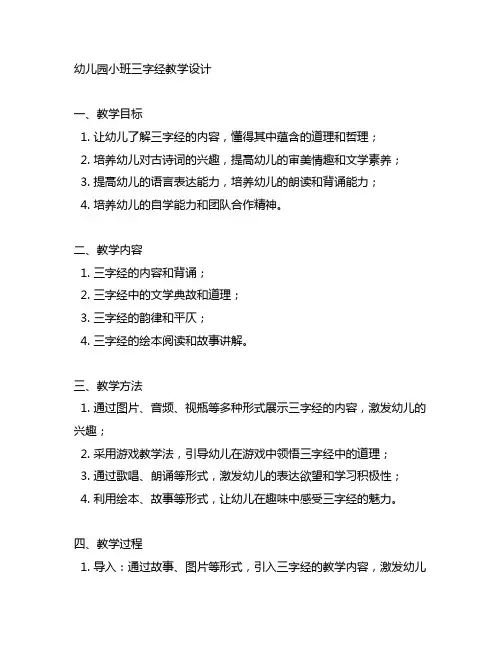 幼儿园小班三字经教学设计

一、教学目标
1. 让幼儿了解三字经的内容，懂得其中蕴含的道理和哲理；
2. 培养幼儿对古诗词的兴趣，提高幼儿的审美情趣和文学素养；
3. 提高幼儿的语言表达能力，培养幼儿的朗读和背诵能力；
4. 培养幼儿的自学能力和团队合作精神。

二、教学内容
1. 三字经的内容和背诵；
2. 三字经中的文学典故和道理；
3. 三字经的韵律和平仄；
4. 三字经的绘本阅读和故事讲解。

三、教学方法
1. 通过图片、音频、视频等多种形式展示三字经的内容，激发幼儿的兴趣；
2. 采用游戏教学法，引导幼儿在游戏中领悟三字经中的道理；
3. 通过歌唱、朗诵等形式，激发幼儿的表达欲望和学习积极性；
4. 利用绘本、故事等形式，让幼儿在趣味中感受三字经的魅力。

四、教学过程
1. 导入：通过故事、图片等形式，引入三字经的教学内容，激发幼儿